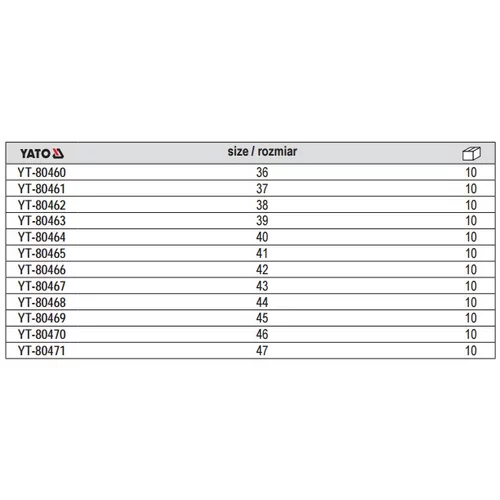 | YATO | size / rozmiar | |
|---|---|---|
| YT-80460 | 36 | 10 |
| YT-80461 | 37 | 10 |
| YT-80462 | 38 | 10 |
| YT-80463 | 39 | 10 |
| YT-80464 | 40 | 10 |
| YT-80465 | 41 | 10 |
| YT-80466 | 42 | 10 |
| YT-80467 | 43 | 10 |
| YT-80468 | 44 | 10 |
| YT-80469 | 45 | 10 |
| YT-80470 | 46 | 10 |
| YT-80471 | 47 | 10 |